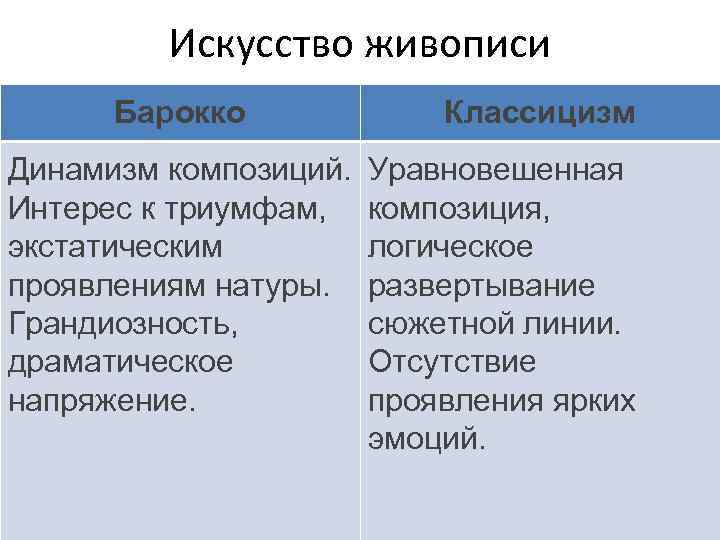 Искусство живописи

| Барокко | Классицизм |
|---|---|
| Динамизм композиций. Интерес к триумфам, экстатическим проявлениям натуры. Грандиозность, драматическое напряжение. | Уравновешенная композиция, логическое развертывание сюжетной линии. Отсутствие проявления ярких эмоций. |